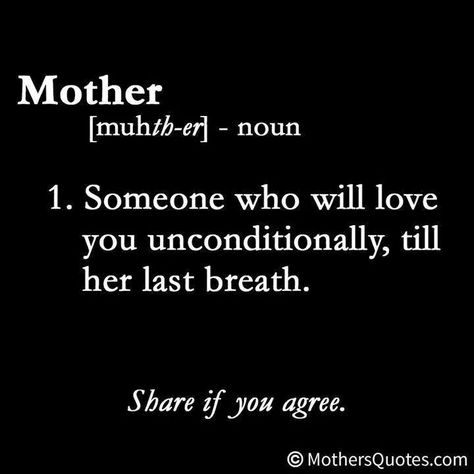 Mother
[muhth-er] - noun

1. Someone who will love you unconditionally, till her last breath.

Share if you agree.

© MothersQuotes.com